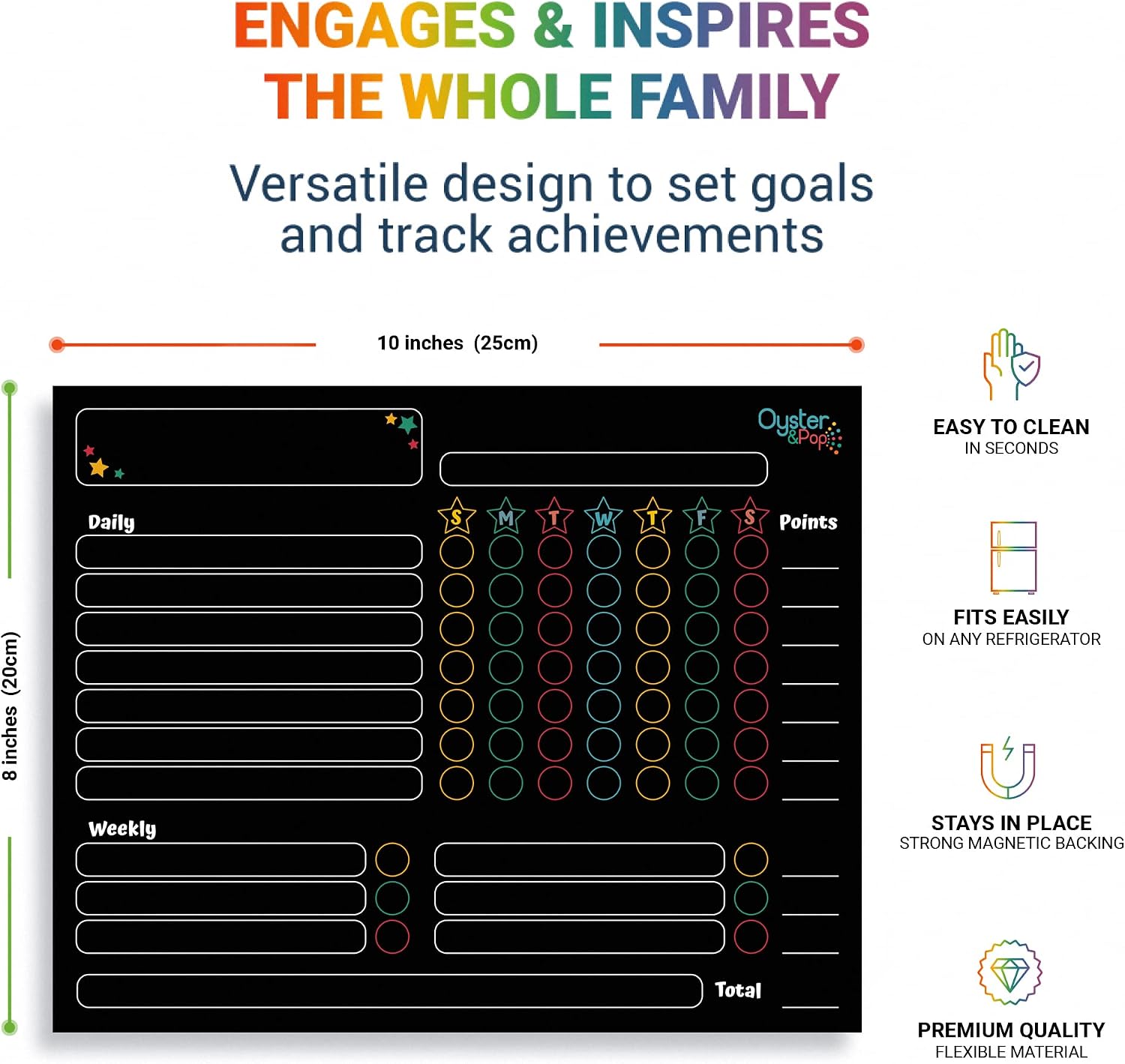 ENGAGES & INSPIRES
THE WHOLE FAMILY

Versatile design to set goals and track achievements

10 inches (25cm)

8 inches (20cm)

Oyster &Pop

Daily

S M T W T F S

Points

Weekly

Total

EASY TO CLEAN
IN SECONDS

FITS EASILY
ON ANY REFRIGERATOR

STAYS IN PLACE
STRONG MAGNETIC BACKING

PREMIUM QUALITY
FLEXIBLE MATERIAL